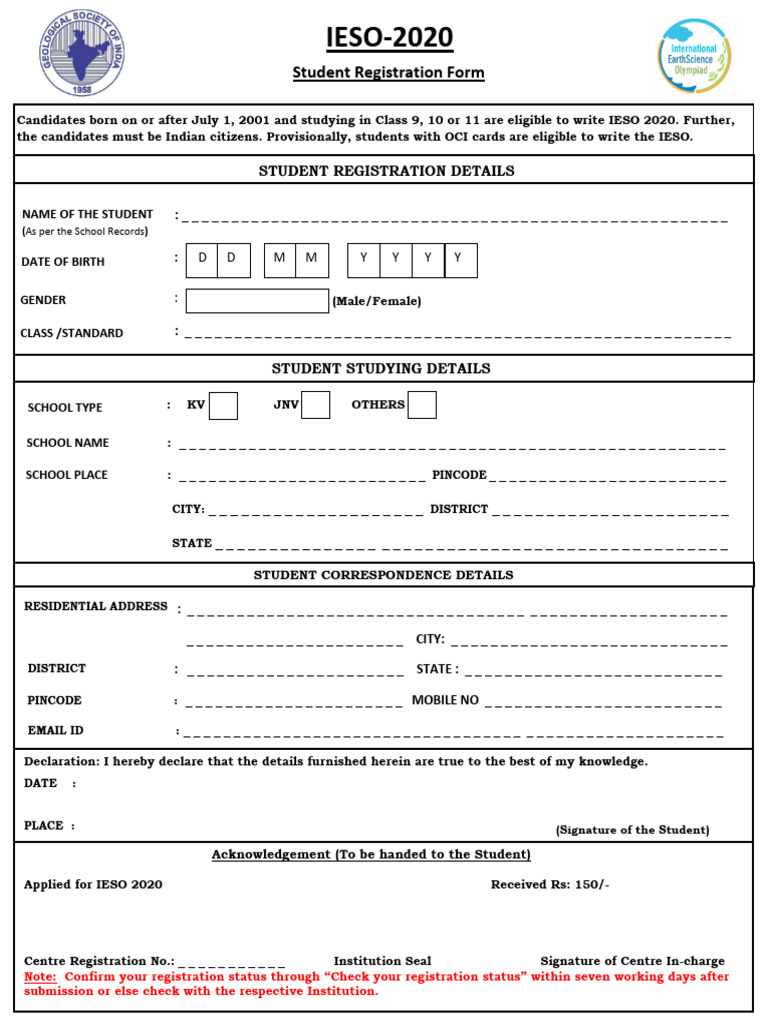 GEOLOGICAL SOCIETY OF INDIA
1958

IESO-2020

Student Registration Form

International EarthScience Olympiad

Candidates born on or after July 1, 2001 and studying in Class 9, 10 or 11 are eligible to write IESO 2020. Further, the candidates must be Indian citizens. Provisionally, students with OCI cards are eligible to write the IESO.

STUDENT REGISTRATION DETAILS

NAME OF THE STUDENT : ____
(As per the School Records)

DATE OF BIRTH : D D M M Y Y Y Y

GENDER : ____ (Male/Female)

CLASS /STANDARD : ____

STUDENT STUDYING DETAILS

SCHOOL TYPE : KV ☐ JNV ☐ OTHERS ☐

SCHOOL NAME : ____

SCHOOL PLACE : ____ PINCODE ____

CITY: ____ DISTRICT ____

STATE ____

STUDENT CORRESPONDENCE DETAILS

RESIDENTIAL ADDRESS : ____

____ CITY: ____

DISTRICT : ____ STATE : ____

PINCODE : ____ MOBILE NO ____

EMAIL ID : ____

Declaration: I hereby declare that the details furnished herein are true to the best of my knowledge.

DATE :

PLACE : (Signature of the Student)

Acknowledgement (To be handed to the Student)

Applied for IESO 2020 Received Rs: 150/-

Centre Registration No.: ____ Institution Seal Signature of Centre In-charge

Note: Confirm your registration status through "Check your registration status" within seven working days after submission or else check with the respective Institution.